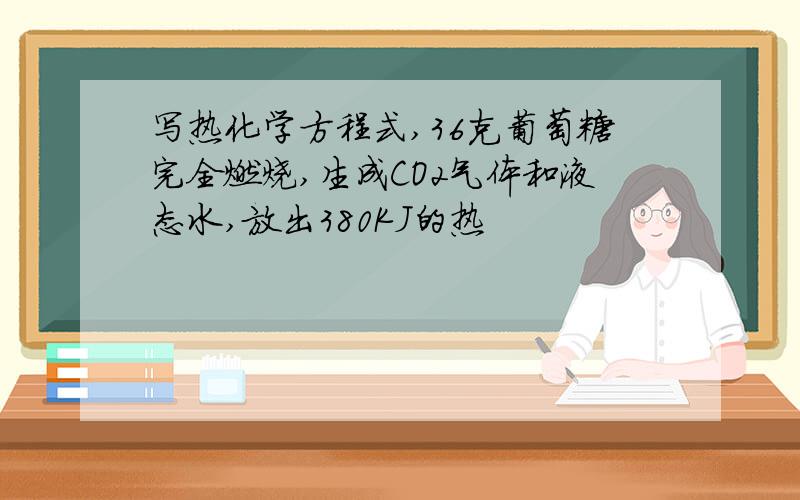 写热化学方程式,36克葡萄糖完全燃烧,生成CO2气体和液态水,放出380KJ的热